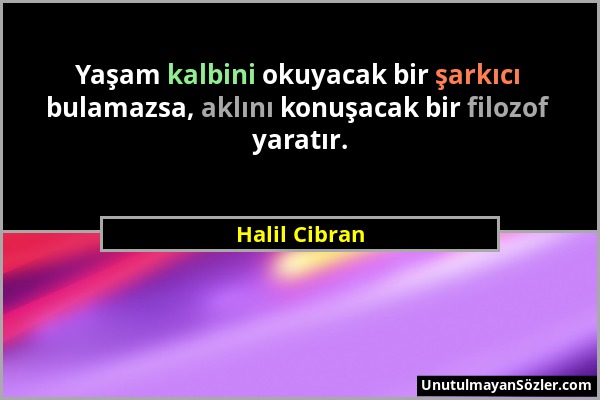 Yaşam kalbini okuyacak bir şarkıcı bulamazsa, aklını konuşacak bir filozof yaratır.

Halil Cibran

UnutulmayanSözler.com